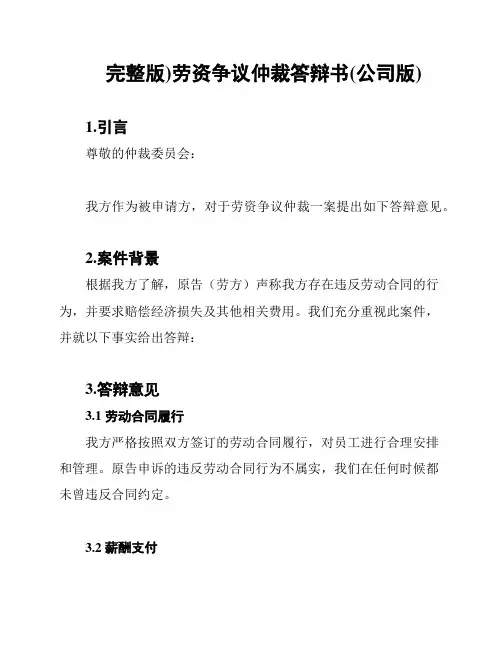 完整版)劳资争议仲裁答辩书(公司版)

1.引言

尊敬的仲裁委员会：

我方作为被申请方，对于劳资争议仲裁一案提出如下答辩意见。

2.案件背景

根据我方了解，原告（劳方）声称我方存在违反劳动合同的行为，并要求赔偿经济损失及其他相关费用。我们充分重视此案件，并就以下事实给出答辩：

3.答辩意见

3.1 劳动合同履行

我方严格按照双方签订的劳动合同履行，对员工进行合理安排和管理。原告申诉的违反劳动合同行为不属实，我们在任何时候都未曾违反合同约定。

3.2 薪酬支付